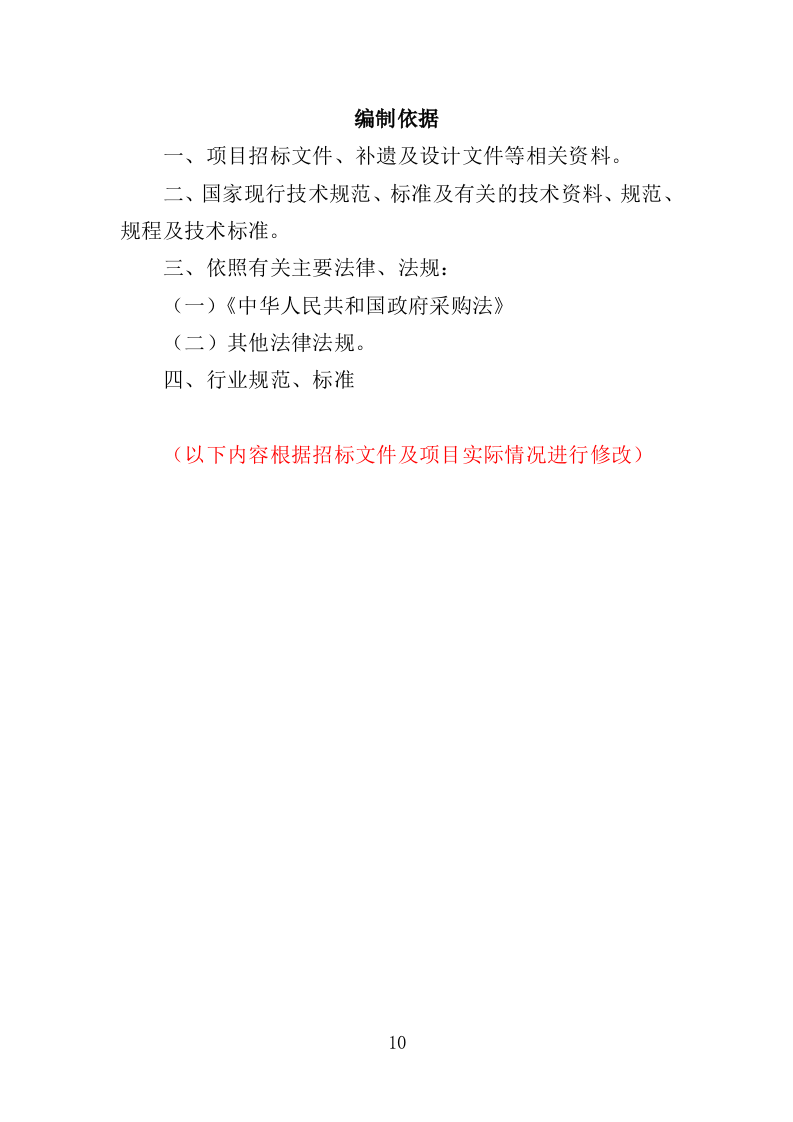 编制依据

一、项目招标文件、补遗及设计文件等相关资料。

二、国家现行技术规范、标准及有关的技术资料、规范、规程及技术标准。

三、依照有关主要法律、法规：

（一）《中华人民共和国政府采购法》

（二）其他法律法规。

四、行业规范、标准

（以下内容根据招标文件及项目实际情况进行修改）

10